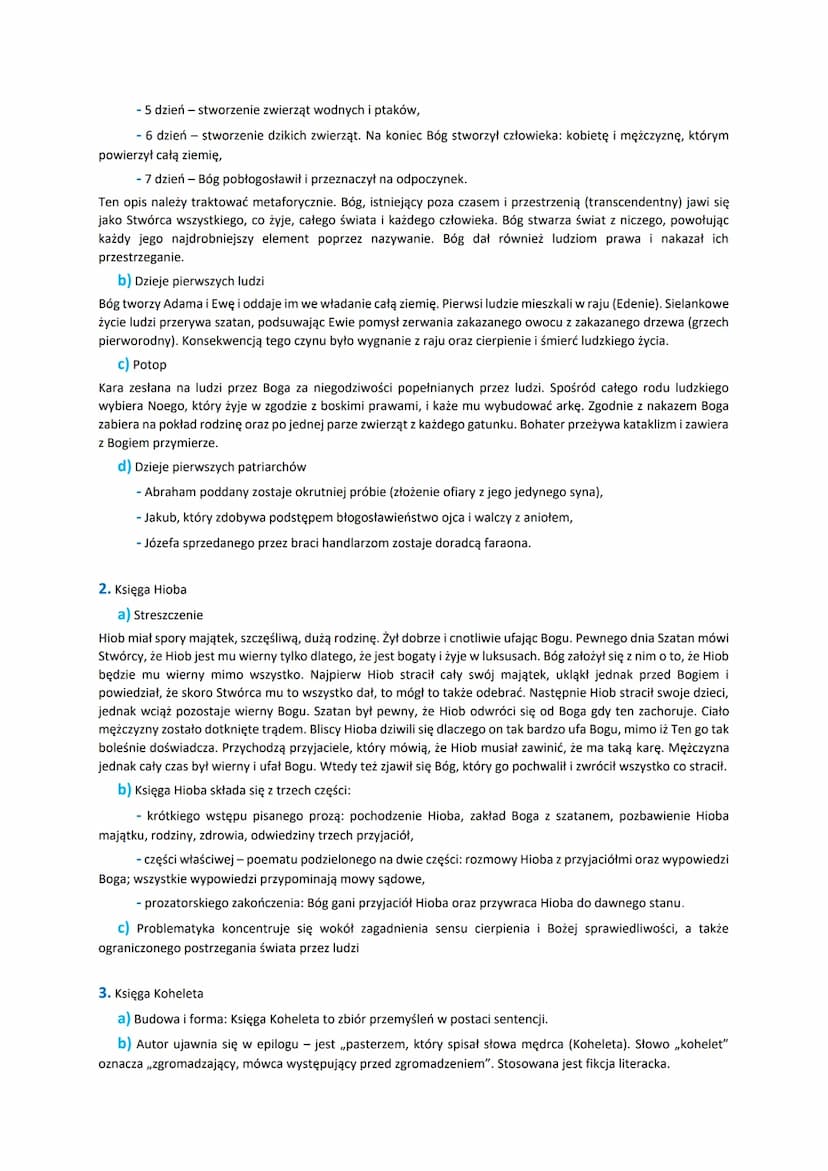 - 5 dzień – stworzenie zwierząt wodnych i ptaków,

- 6 dzień – stworzenie dzikich zwierząt. Na koniec Bóg stworzył człowieka: kobietę i mężczyznę, którym powierzył całą ziemię,

- 7 dzień – Bóg pobłogosławił i przeznaczył na odpoczynek.

Ten opis należy traktować metaforycznie. Bóg, istniejący poza czasem i przestrzenią (transcendentny) jawi się jako Stwórca wszystkiego, co żyje, całego świata i każdego człowieka. Bóg stwarza świat z niczego, powołując każdy jego najdrobniejszy element poprzez nazywanie. Bóg dał również ludziom prawa i nakazał ich przestrzeganie.

b) Dzieje pierwszych ludzi

Bóg tworzy Adama i Ewę i oddaje im we władanie całą ziemię. Pierwsi ludzie mieszkali w raju (Edenie). Sielankowe życie ludzi przerywa szatan, podsuwając Ewie pomysł zerwania zakazanego owocu z zakazanego drzewa (grzech pierworodny). Konsekwencją tego czynu było wygnanie z raju oraz cierpienie i śmierć ludzkiego życia.

c) Potop

Kara zesłana na ludzi przez Boga za niegodziwości popełnianych przez ludzi. Spośród całego rodu ludzkiego wybiera Noego, który żyje w zgodzie z boskimi prawami, i każe mu wybudować arkę. Zgodnie z nakazem Boga zabiera na pokład rodzinę oraz po jednej parze zwierząt z każdego gatunku. Bohater przeżywa kataklizm i zawiera z Bogiem przymierze.

d) Dzieje pierwszych patriarchów

- Abraham poddany zostaje okrutniej próbie (złożenie ofiary z jego jedynego syna),

- Jakub, który zdobywa podstępem błogosławieństwo ojca i walczy z aniołem,

- Józefa sprzedanego przez braci handlarzom zostaje doradcą faraona.

2. Księga Hioba

a) Streszczenie

Hiob miał spory majątek, szczęśliwą, dużą rodzinę. Żył dobrze i cnotliwie ufając Bogu. Pewnego dnia Szatan mówi Stwórcy, że Hiob jest mu wierny tylko dlatego, że jest bogaty i żyje w luksusach. Bóg założył się z nim o to, że Hiob będzie mu wierny mimo wszystko. Najpierw Hiob stracił cały swój majątek, ukląkł jednak przed Bogiem i powiedział, że skoro Stwórca mu to wszystko dał, to mógł to także odebrać. Następnie Hiob stracił swoje dzieci, jednak wciąż pozostaje wierny Bogu. Szatan był pewny, że Hiob odwróci się od Boga gdy ten zachoruje. Ciało mężczyzny zostało dotknięte trądem. Bliscy Hioba dziwili się dlaczego on tak bardzo ufa Bogu, mimo iż Ten go tak boleśnie doświadcza. Przychodzą przyjaciele, który mówią, że Hiob musiał zawinić, że ma taką karę. Mężczyzna jednak cały czas był wierny i ufał Bogu. Wtedy też zjawił się Bóg, który go pochwalił i zwrócił wszystko co stracił.

b) Księga Hioba składa się z trzech części:

- krótkiego wstępu pisanego prozą: pochodzenie Hioba, zakład Boga z szatanem, pozbawienie Hioba majątku, rodziny, zdrowia, odwiedziny trzech przyjaciół,

- części właściwej – poematu podzielonego na dwie części: rozmowy Hioba z przyjaciółmi oraz wypowiedzi Boga; wszystkie wypowiedzi przypominają mowy sądowe,

- prozatorskiego zakończenia: Bóg gani przyjaciół Hioba oraz przywraca Hioba do dawnego stanu.

c) Problematyka koncentruje się wokół zagadnienia sensu cierpienia i Bożej sprawiedliwości, a także ograniczonego postrzegania świata przez ludzi

3. Księga Koheleta

a) Budowa i forma: Księga Koheleta to zbiór przemyśleń w postaci sentencji.

b) Autor ujawnia się w epilogu – jest „pasterzem, który spisał słowa mędrca (Koheleta). Słowo „kohelet" oznacza „zgromadzający, mówca występujący przed zgromadzeniem". Stosowana jest fikcja literacka.